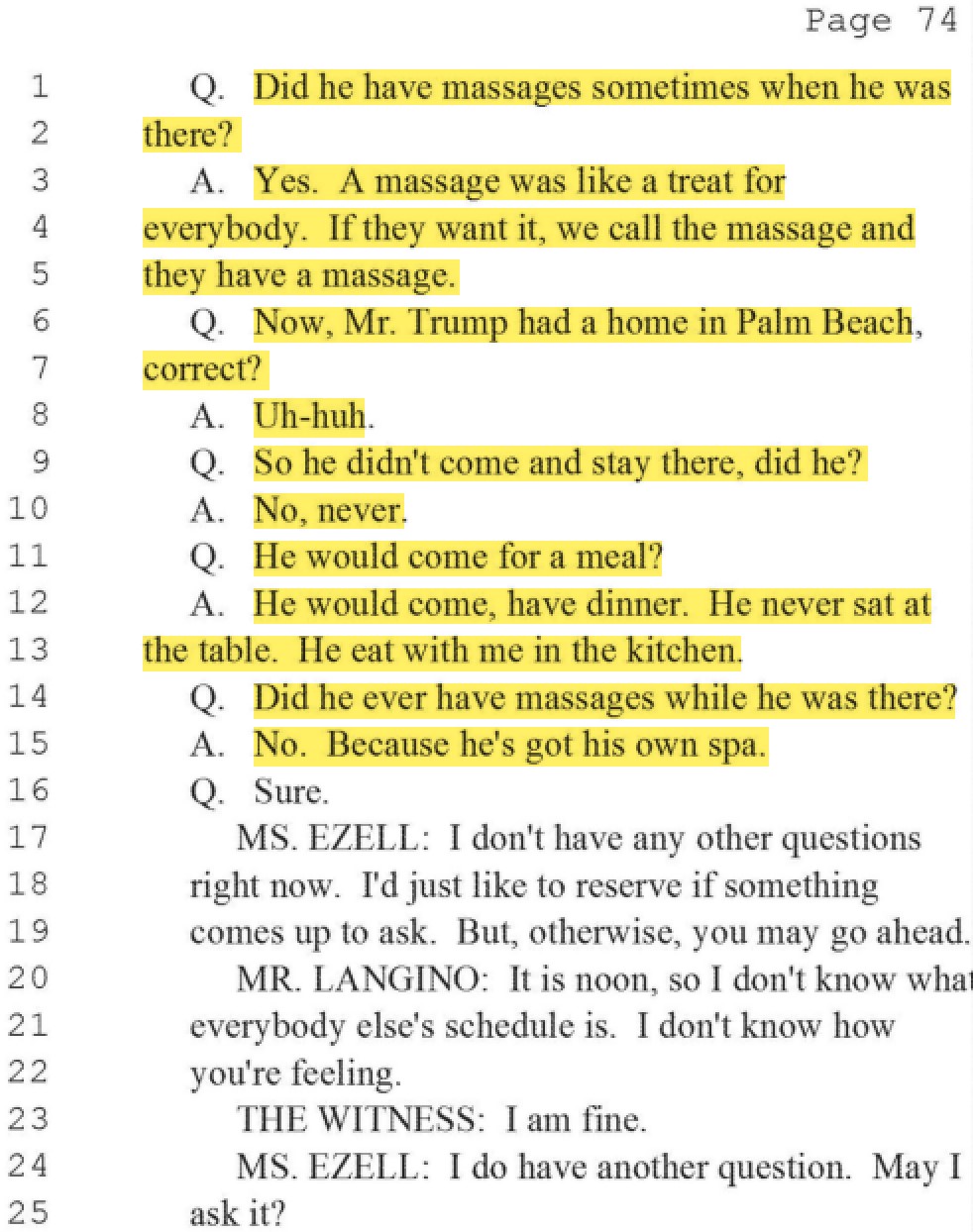 Page 74

1 Q. Did he have massages sometimes when he was
2 there?
3 A. Yes. A massage was like a treat for
4 everybody. If they want it, we call the massage and
5 they have a massage.
6 Q. Now, Mr. Trump had a home in Palm Beach,
7 correct?
8 A. Uh-huh.
9 Q. So he didn't come and stay there, did he?
10 A. No, never.
11 Q. He would come for a meal?
12 A. He would come, have dinner. He never sat at
13 the table. He eat with me in the kitchen.
14 Q. Did he ever have massages while he was there?
15 A. No. Because he's got his own spa.
16 Q. Sure.
17 MS. EZELL: I don't have any other questions
18 right now. I'd just like to reserve if something
19 comes up to ask. But, otherwise, you may go ahead.
20 MR. LANGINO: It is noon, so I don't know what
21 everybody else's schedule is. I don't know how
22 you're feeling.
23 THE WITNESS: I am fine.
24 MS. EZELL: I do have another question. May I
25 ask it?